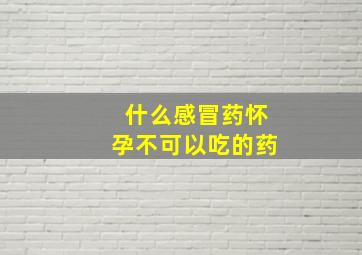 什么感冒药怀孕不可以吃的药